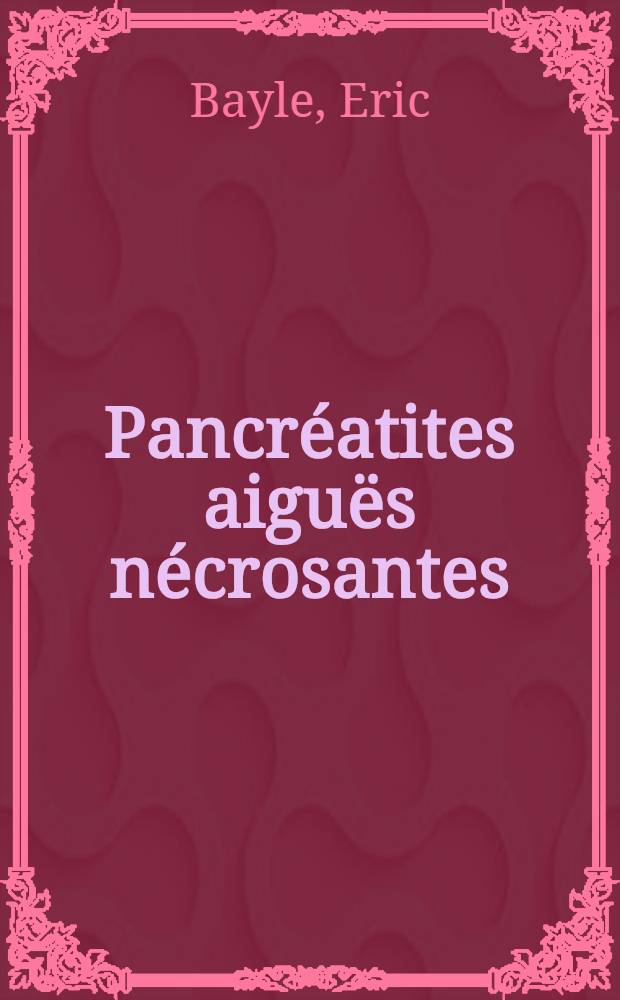 Bayle, Eric

Pancréatites aiguës nécrosantes